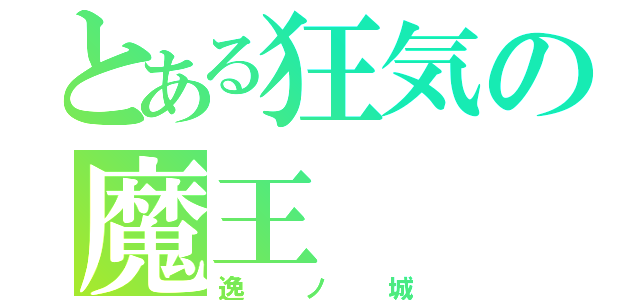 とある狂気の魔王
逸ノ城